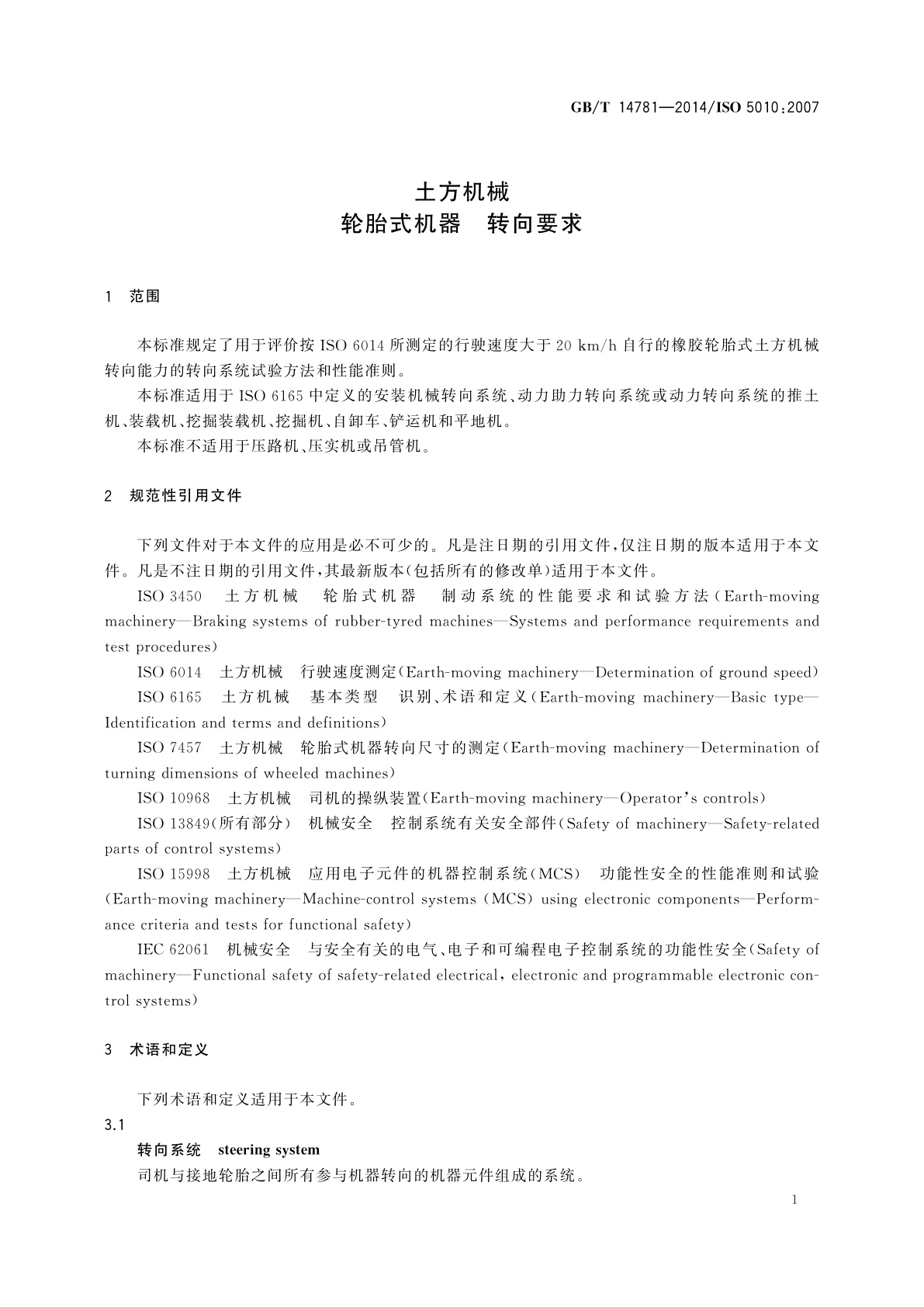 GB/T 14781—2014/ISO 5010:2007

土方机械
轮胎式机器　转向要求

1　范围

本标准规定了用于评价按 ISO 6014 所测定的行驶速度大于 20 km/h 自行的橡胶轮胎式土方机械转向能力的转向系统试验方法和性能准则。

本标准适用于 ISO 6165 中定义的安装机械转向系统、动力助力转向系统或动力转向系统的推土机、装载机、挖掘装载机、挖掘机、自卸车、铲运机和平地机。

本标准不适用于压路机、压实机或吊管机。

2　规范性引用文件

下列文件对于本文件的应用是必不可少的。凡是注日期的引用文件，仅注日期的版本适用于本文件。凡是不注日期的引用文件，其最新版本(包括所有的修改单)适用于本文件。

ISO 3450　土方机械　轮胎式机器　制动系统的性能要求和试验方法(Earth-moving machinery—Braking systems of rubber-tyred machines—Systems and performance requirements and test procedures)

ISO 6014　土方机械　行驶速度测定(Earth-moving machinery—Determination of ground speed)

ISO 6165　土方机械　基本类型　识别、术语和定义(Earth-moving machinery—Basic type—Identification and terms and definitions)

ISO 7457　土方机械　轮胎式机器转向尺寸的测定(Earth-moving machinery—Determination of turning dimensions of wheeled machines)

ISO 10968　土方机械　司机的操纵装置(Earth-moving machinery—Operator's controls)

ISO 13849(所有部分)　机械安全　控制系统有关安全部件(Safety of machinery—Safety-related parts of control systems)

ISO 15998　土方机械　应用电子元件的机器控制系统(MCS)　功能性安全的性能准则和试验(Earth-moving machinery—Machine-control systems (MCS) using electronic components—Performance criteria and tests for functional safety)

IEC 62061　机械安全　与安全有关的电气、电子和可编程电子控制系统的功能性安全(Safety of machinery—Functional safety of safety-related electrical, electronic and programmable electronic control systems)

3　术语和定义

下列术语和定义适用于本文件。

3.1
转向系统　steering system
司机与接地轮胎之间所有参与机器转向的机器元件组成的系统。

1